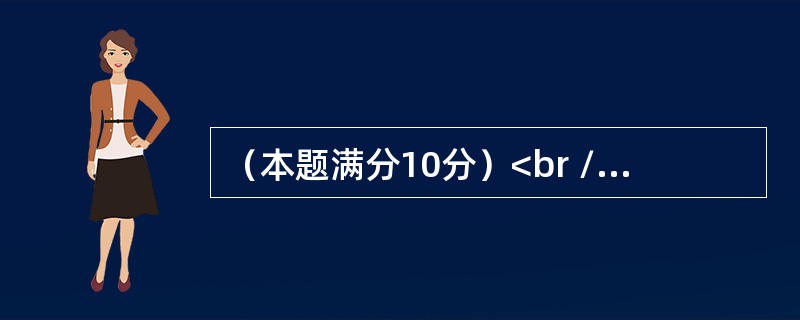 （本题满分10分）<br /...